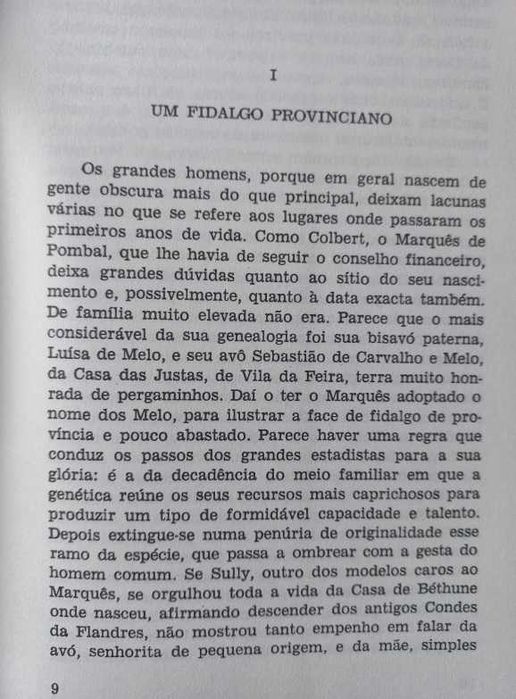 I

UM FIDALGO PROVINCIANO

Os grandes homens, porque em geral nascem de gente obscura mais do que principal, deixam lacunas várias no que se refere aos lugares onde passaram os primeiros anos de vida. Como Colbert, o Marquês de Pombal, que lhe havia de seguir o conselho financeiro, deixa grandes dúvidas quanto ao sítio do seu nascimento e, possivelmente, quanto à data exacta também. De família muito elevada não era. Parece que o mais considerável da sua genealogia foi sua bisavó paterna, Luísa de Melo, e seu avô Sebastião de Carvalho e Melo, da Casa das Justas, de Vila da Feira, terra muito honrada de pergaminhos. Daí o ter o Marquês adoptado o nome dos Melo, para ilustrar a face de fidalgo de província e pouco abastado. Parece haver uma regra que conduz os passos dos grandes estadistas para a sua glória: é a da decadência do meio familiar em que a genética reúne os seus recursos mais caprichosos para produzir um tipo de formidável capacidade e talento. Depois extingue-se numa penúria de originalidade esse ramo da espécie, que passa a ombrear com a gesta do homem comum. Se Sully, outro dos modelos caros ao Marquês, se orgulhou toda a vida da Casa de Béthune onde nasceu, afirmando descender dos antigos Condes da Flandres, não mostrou tanto empenho em falar da avó, senhorita de pequena origem, e da mãe, simples

9